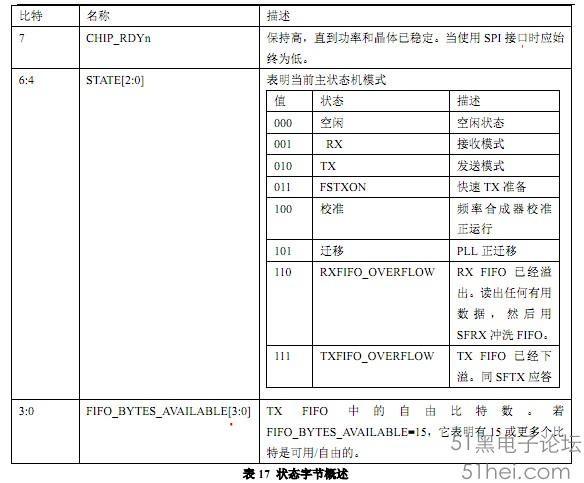 | 比特 | 名称 | 描述 |
|---|---|---|
| 7 | CHIP_RDYn | 保持高，直到功率和晶体已稳定。当使用 SPI 接口时应始终为低。 |
| 6:4 | STATE[2:0] | 表明当前主状态机模式 |
| 3:0 | FIFO_BYTES_AVAILABLE[3:0] | TX FIFO 中的自由比特数。若 FIFO_BYTES_AVAILABLE=15，它表明有 15 或更多个比特是可用/自由的。 |

| 值 | 状态 | 描述 |
|---|---|---|
| 000 | 空闲 | 空闲状态 |
| 001 | RX | 接收模式 |
| 010 | TX | 发送模式 |
| 011 | FSTXON | 快速 TX 准备 |
| 100 | 校准 | 频率合成器校准正运行 |
| 101 | 迁移 | PLL 正迁移 |
| 110 | RXFIFO_OVERFLOW | RX FIFO 已经溢出。读出任何有用数据，然后用 SFRX 冲洗 FIFO。 |
| 111 | TXFIFO_OVERFLOW | TX FIFO 已经下溢。同 SFTX 应答 |

表 17 状态字节概述

51黑电子论坛
51hei.com